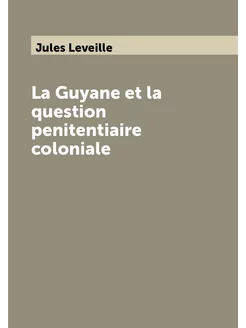 Jules Leveille

La Guyane et la question penitentiaire coloniale